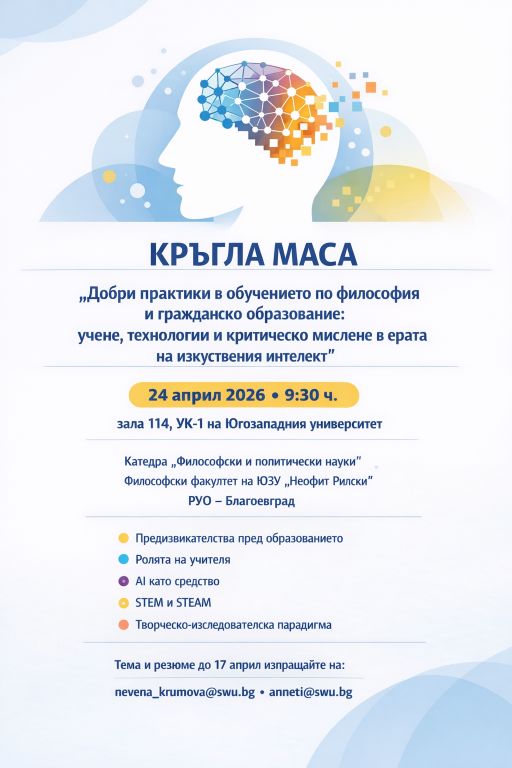 КРЪГЛА МАСА

„Добри практики в обучението по философия и гражданско образование: учене, технологии и критическо мислене в ерата на изкуствения интелект"

24 април 2026 • 9:30 ч.

зала 114, УК-1 на Югозападния университет

Катедра „Философски и политически науки"
Философски факултет на ЮЗУ „Неофит Рилски"
РУО – Благоевград

Предизвикателства пред образованието
Ролята на учителя
AI като средство
STEM и STEAM
Творческо-изследователска парадигма

Тема и резюме до 17 април изпращайте на:

nevena_krumova@swu.bg • anneti@swu.bg